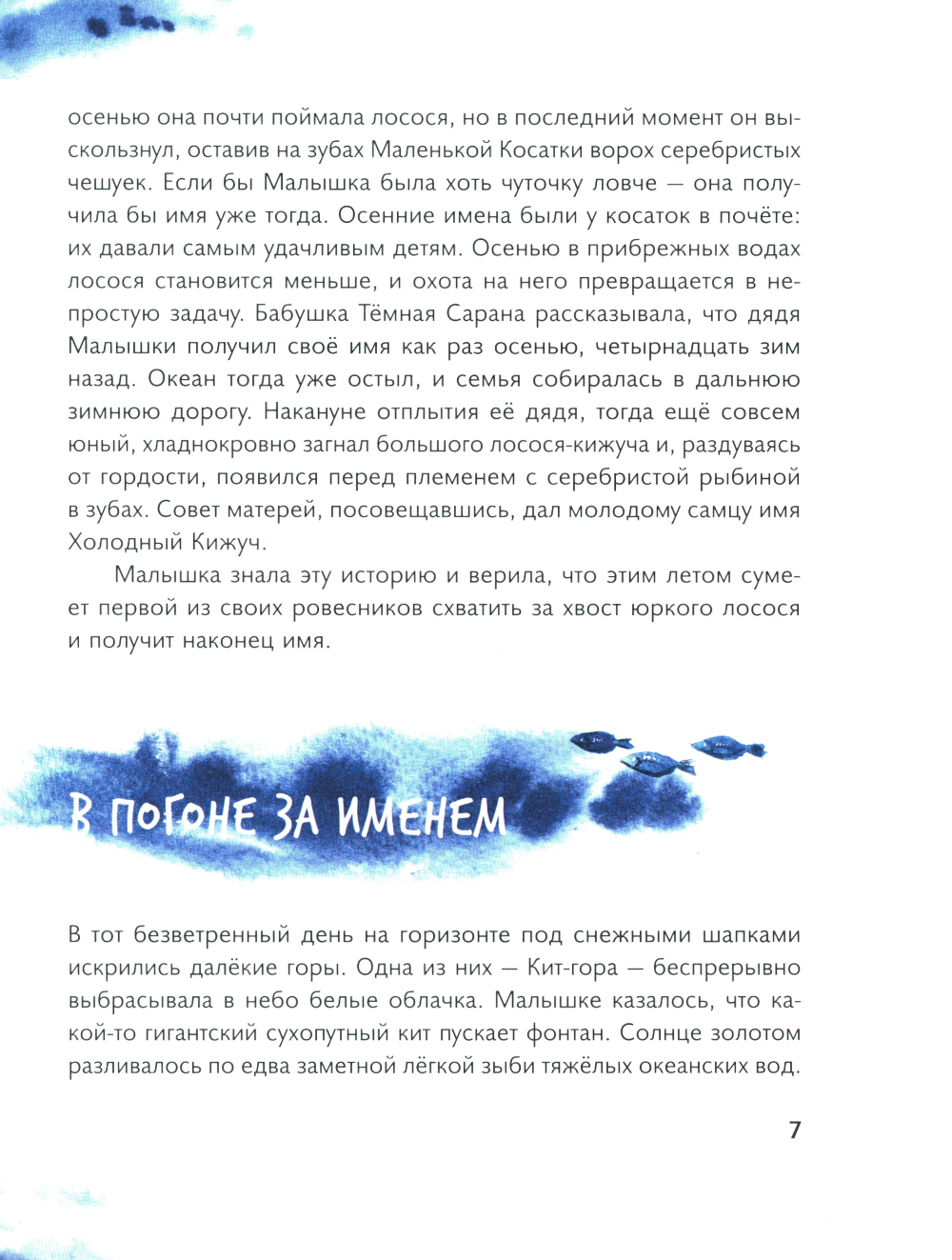 осенью она почти поймала лосося, но в последний момент он выскользнул, оставив на зубах Маленькой Косатки ворох серебристых чешуек. Если бы Малышка была хоть чуточку ловче — она получила бы имя уже тогда. Осенние имена были у косаток в почёте: их давали самым удачливым детям. Осенью в прибрежных водах лосося становится меньше, и охота на него превращается в непростую задачу. Бабушка Тёмная Сарана рассказывала, что дядя Малышки получил своё имя как раз осенью, четырнадцать зим назад. Океан тогда уже остыл, и семья собиралась в дальнюю зимнюю дорогу. Накануне отплытия её дядя, тогда ещё совсем юный, хладнокровно загнал большого лосося-кижуча и, раздуваясь от гордости, появился перед племенем с серебристой рыбиной в зубах. Совет матерей, посовещавшись, дал молодому самцу имя Холодный Кижуч.

Малышка знала эту историю и верила, что этим летом сумеет первой из своих ровесников схватить за хвост юркого лосося и получит наконец имя.

В ПОГОНЕ ЗА ИМЕНЕМ

В тот безветренный день на горизонте под снежными шапками искрились далёкие горы. Одна из них — Кит-гора — беспрерывно выбрасывала в небо белые облачка. Малышке казалось, что какой-то гигантский сухопутный кит пускает фонтан. Солнце золотом разливалось по едва заметной лёгкой зыби тяжёлых океанских вод.

7